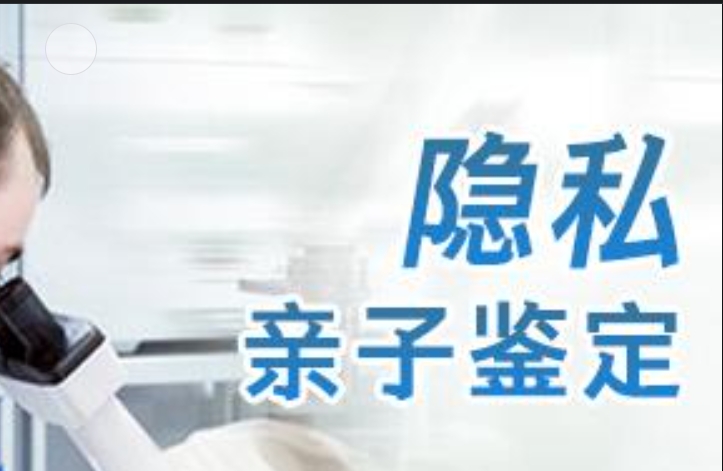 隐私
亲子鉴定